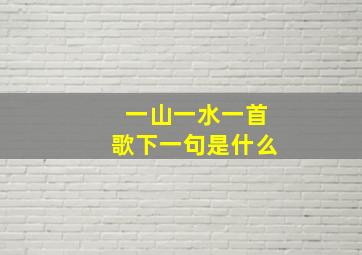 一山一水一首歌下一句是什么